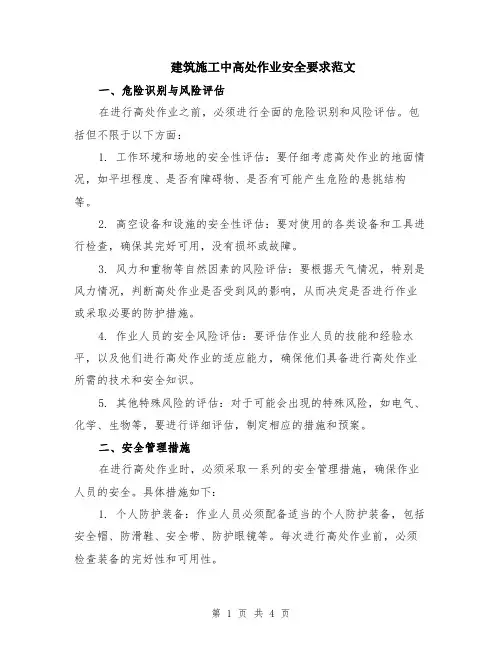 建筑施工中高处作业安全要求范文

一、危险识别与风险评估

在进行高处作业之前，必须进行全面的危险识别和风险评估。包括但不限于以下方面：

1. 工作环境和场地的安全性评估：要仔细考虑高处作业的地面情况，如平坦程度、是否有障碍物、是否有可能产生危险的悬挑结构等。

2. 高空设备和设施的安全性评估：要对使用的各类设备和工具进行检查，确保其完好可用，没有损坏或故障。

3. 风力和重物等自然因素的风险评估：要根据天气情况，特别是风力情况，判断高处作业是否受到风的影响，从而决定是否进行作业或采取必要的防护措施。

4. 作业人员的安全风险评估：要评估作业人员的技能和经验水平，以及他们进行高处作业的适应能力，确保他们具备进行高处作业所需的技术和安全知识。

5. 其他特殊风险的评估：对于可能会出现的特殊风险，如电气、化学、生物等，要进行详细评估，制定相应的措施和预案。

二、安全管理措施

在进行高处作业时，必须采取一系列的安全管理措施，确保作业人员的安全。具体措施如下：

1. 个人防护装备：作业人员必须配备适当的个人防护装备，包括安全帽、防滑鞋、安全带、防护眼镜等。每次进行高处作业前，必须检查装备的完好性和可用性。

第 1 页 共 4 页